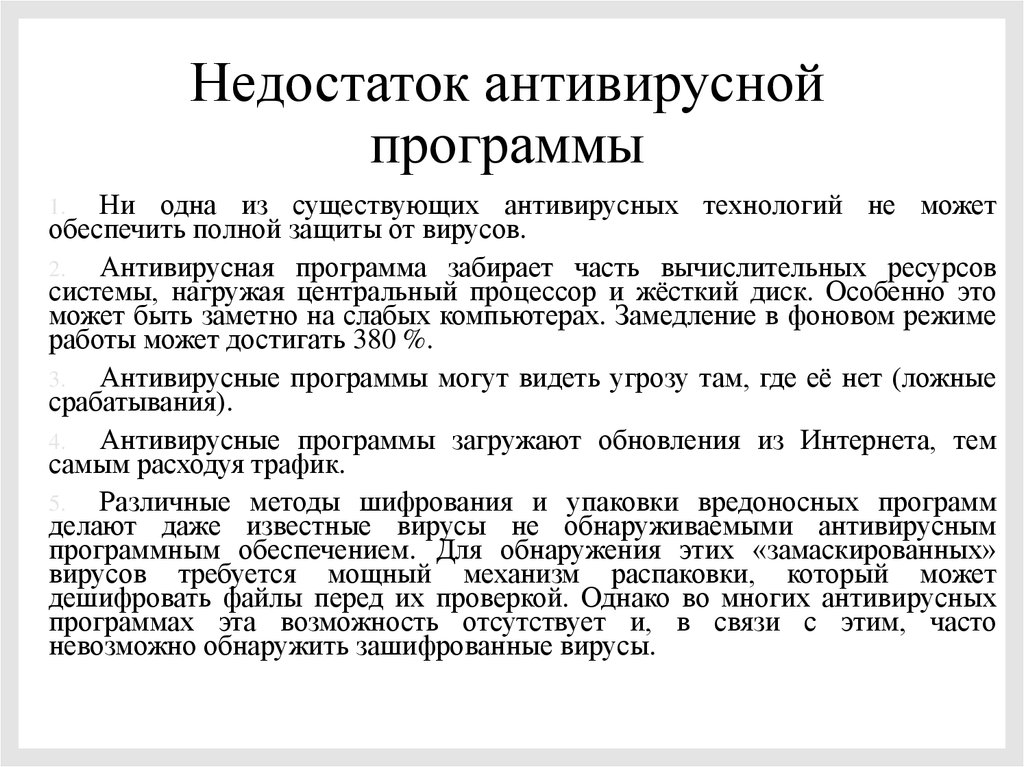 Недостаток антивирусной программы

1. Ни одна из существующих антивирусных технологий не может обеспечить полной защиты от вирусов.

2. Антивирусная программа забирает часть вычислительных ресурсов системы, нагружая центральный процессор и жёсткий диск. Особенно это может быть заметно на слабых компьютерах. Замедление в фоновом режиме работы может достигать 380 %.

3. Антивирусные программы могут видеть угрозу там, где её нет (ложные срабатывания).

4. Антивирусные программы загружают обновления из Интернета, тем самым расходуя трафик.

5. Различные методы шифрования и упаковки вредоносных программ делают даже известные вирусы не обнаруживаемыми антивирусным программным обеспечением. Для обнаружения этих «замаскированных» вирусов требуется мощный механизм распаковки, который может дешифровать файлы перед их проверкой. Однако во многих антивирусных программах эта возможность отсутствует и, в связи с этим, часто невозможно обнаружить зашифрованные вирусы.